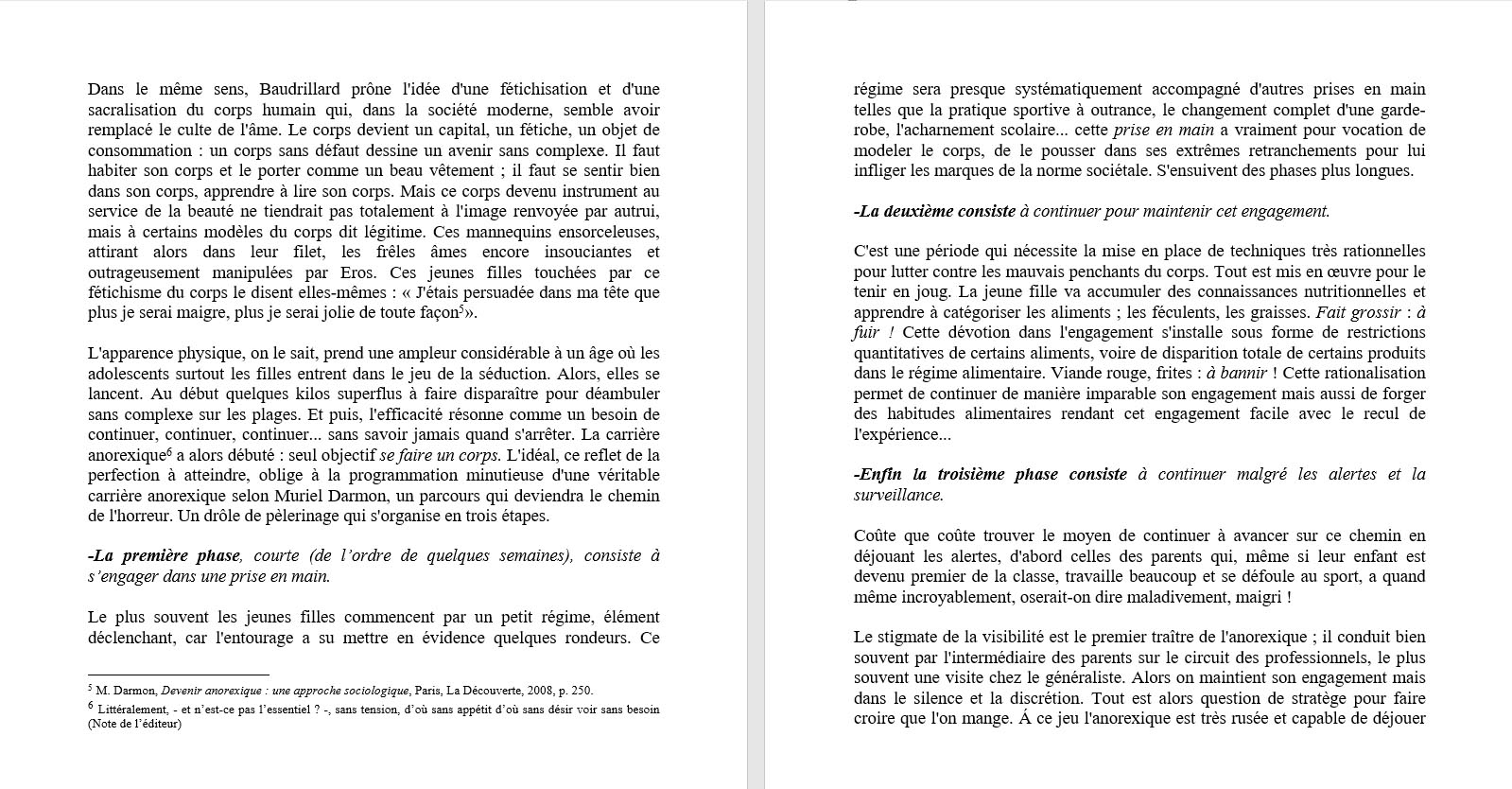 Dans le même sens, Baudrillard prône l'idée d'une fétichisation et d'une sacralisation du corps humain qui, dans la société moderne, semble avoir remplacé le culte de l'âme. Le corps devient un capital, un fétiche, un objet de consommation : un corps sans défaut dessine un avenir sans complexe. Il faut habiter son corps et le porter comme un beau vêtement ; il faut se sentir bien dans son corps, apprendre à lire son corps. Mais ce corps devenu instrument au service de la beauté ne tiendrait pas totalement à l'image renvoyée par autrui, mais à certains modèles du corps dit légitime. Ces mannequins ensorceleuses, attirant alors dans leur filet, les frêles âmes encore insouciantes et outrageusement manipulées par Eros. Ces jeunes filles touchées par ce fétichisme du corps le disent elles-mêmes : « J'étais persuadée dans ma tête que plus je serai maigre, plus je serai jolie de toute façon$^5$».

L'apparence physique, on le sait, prend une ampleur considérable à un âge où les adolescents surtout les filles entrent dans le jeu de la séduction. Alors, elles se lancent. Au début quelques kilos superflus à faire disparaître pour déambuler sans complexe sur les plages. Et puis, l'efficacité résonne comme un besoin de continuer, continuer, continuer... sans savoir jamais quand s'arrêter. La carrière anorexique$^6$ a alors débuté : seul objectif se faire un corps. L'idéal, ce reflet de la perfection à atteindre, oblige à la programmation minutieuse d'une véritable carrière anorexique selon Muriel Darmon, un parcours qui deviendra le chemin de l'horreur. Un drôle de pèlerinage qui s'organise en trois étapes.

-La première phase, courte (de l'ordre de quelques semaines), consiste à s'engager dans une prise en main.

Le plus souvent les jeunes filles commencent par un petit régime, élément déclenchant, car l'entourage a su mettre en évidence quelques rondeurs. Ce

$^5$ M. Darmon, Devenir anorexique : une approche sociologique, Paris, La Découverte, 2008, p. 250.
$^6$ Littéralement, - et n'est-ce pas l'essentiel ? -, sans tension, d'où sans appétit d'où sans désir voir sans besoin (Note de l'éditeur)

régime sera presque systématiquement accompagné d'autres prises en main telles que la pratique sportive à outrance, le changement complet d'une garde-robe, l'acharnement scolaire... cette prise en main a vraiment pour vocation de modeler le corps, de le pousser dans ses extrêmes retranchements pour lui infliger les marques de la norme sociétale. S'ensuivent des phases plus longues.

-La deuxième consiste à continuer pour maintenir cet engagement.

C'est une période qui nécessite la mise en place de techniques très rationnelles pour lutter contre les mauvais penchants du corps. Tout est mis en œuvre pour le tenir en joug. La jeune fille va accumuler des connaissances nutritionnelles et apprendre à catégoriser les aliments ; les féculents, les graisses. Fait grossir : à fuir ! Cette dévotion dans l'engagement s'installe sous forme de restrictions quantitatives de certains aliments, voire de disparition totale de certains produits dans le régime alimentaire. Viande rouge, frites : à bannir ! Cette rationalisation permet de continuer de manière imparable son engagement mais aussi de forger des habitudes alimentaires rendant cet engagement facile avec le recul de l'expérience...

-Enfin la troisième phase consiste à continuer malgré les alertes et la surveillance.

Coûte que coûte trouver le moyen de continuer à avancer sur ce chemin en déjouant les alertes, d'abord celles des parents qui, même si leur enfant est devenu premier de la classe, travaille beaucoup et se défoule au sport, a quand même incroyablement, oserait-on dire maladivement, maigri !

Le stigmate de la visibilité est le premier traître de l'anorexique ; il conduit bien souvent par l'intermédiaire des parents sur le circuit des professionnels, le plus souvent une visite chez le généraliste. Alors on maintient son engagement mais dans le silence et la discrétion. Tout est alors question de stratège pour faire croire que l'on mange. Á ce jeu l'anorexique est très rusée et capable de déjouer